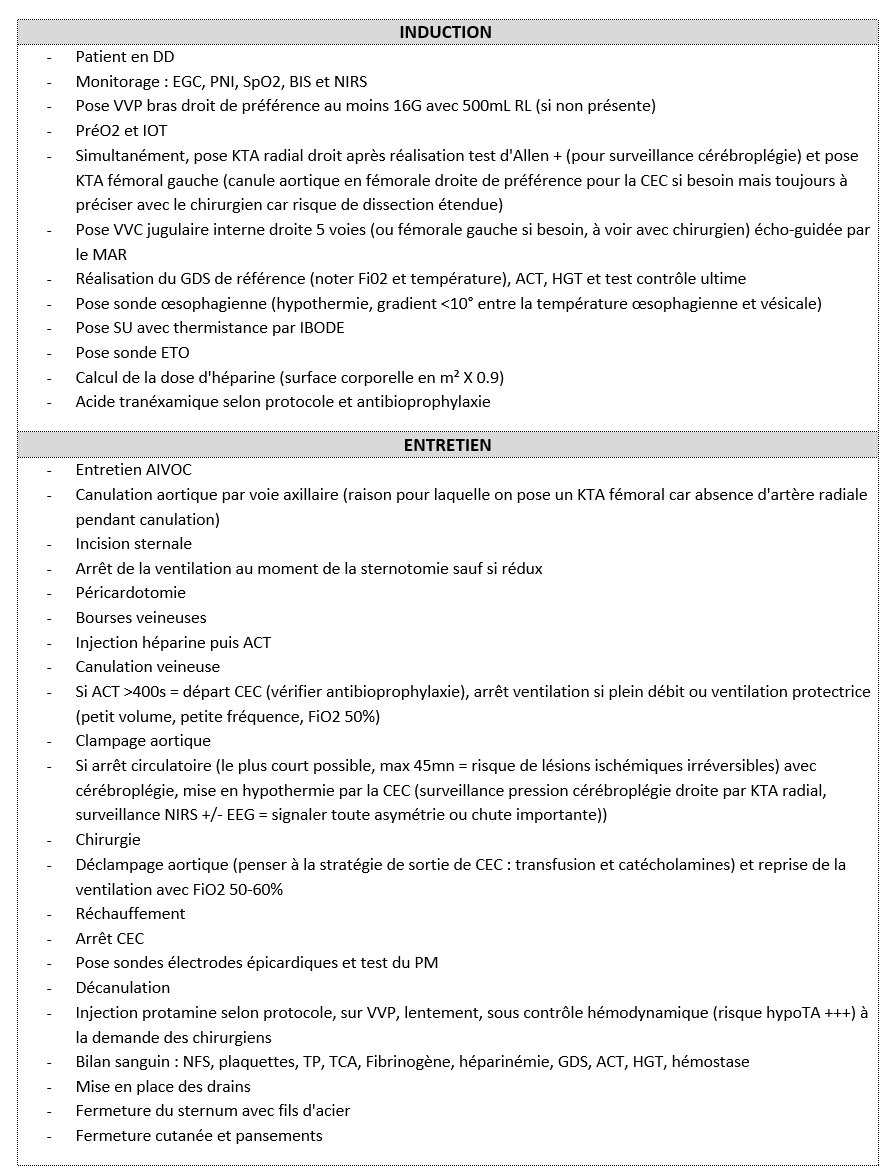 INDUCTION

- Patient en DD
- Monitorage : EGC, PNI, SpO2, BIS et NIRS
- Pose VVP bras droit de préférence au moins 16G avec 500mL RL (si non présente)
- PréO2 et IOT
- Simultanément, pose KTA radial droit après réalisation test d'Allen + (pour surveillance cérébroplégie) et pose KTA fémoral gauche (canule aortique en fémorale droite de préférence pour la CEC si besoin mais toujours à préciser avec le chirurgien car risque de dissection étendue)
- Pose VVC jugulaire interne droite 5 voies (ou fémorale gauche si besoin, à voir avec chirurgien) écho-guidée par le MAR
- Réalisation du GDS de référence (noter Fi02 et température), ACT, HGT et test contrôle ultime
- Pose sonde œsophagienne (hypothermie, gradient <10° entre la température œsophagienne et vésicale)
- Pose SU avec thermistance par IBODE
- Pose sonde ETO
- Calcul de la dose d'héparine (surface corporelle en m² X 0.9)
- Acide tranéxamique selon protocole et antibioprophylaxie

ENTRETIEN

- Entretien AIVOC
- Canulation aortique par voie axillaire (raison pour laquelle on pose un KTA fémoral car absence d'artère radiale pendant canulation)
- Incision sternale
- Arrêt de la ventilation au moment de la sternotomie sauf si rédux
- Péricardotomie
- Bourses veineuses
- Injection héparine puis ACT
- Canulation veineuse
- Si ACT >400s = départ CEC (vérifier antibioprophylaxie), arrêt ventilation si plein débit ou ventilation protectrice (petit volume, petite fréquence, FiO2 50%)
- Clampage aortique
- Si arrêt circulatoire (le plus court possible, max 45mn = risque de lésions ischémiques irréversibles) avec cérébroplégie, mise en hypothermie par la CEC (surveillance pression cérébroplégie droite par KTA radial, surveillance NIRS +/- EEG = signaler toute asymétrie ou chute importante))
- Chirurgie
- Déclampage aortique (penser à la stratégie de sortie de CEC : transfusion et catécholamines) et reprise de la ventilation avec FiO2 50-60%
- Réchauffement
- Arrêt CEC
- Pose sondes électrodes épicardiques et test du PM
- Décanulation
- Injection protamine selon protocole, sur VVP, lentement, sous contrôle hémodynamique (risque hypoTA +++) à la demande des chirurgiens
- Bilan sanguin : NFS, plaquettes, TP, TCA, Fibrinogène, héparinémie, GDS, ACT, HGT, hémostase
- Mise en place des drains
- Fermeture du sternum avec fils d'acier
- Fermeture cutanée et pansements